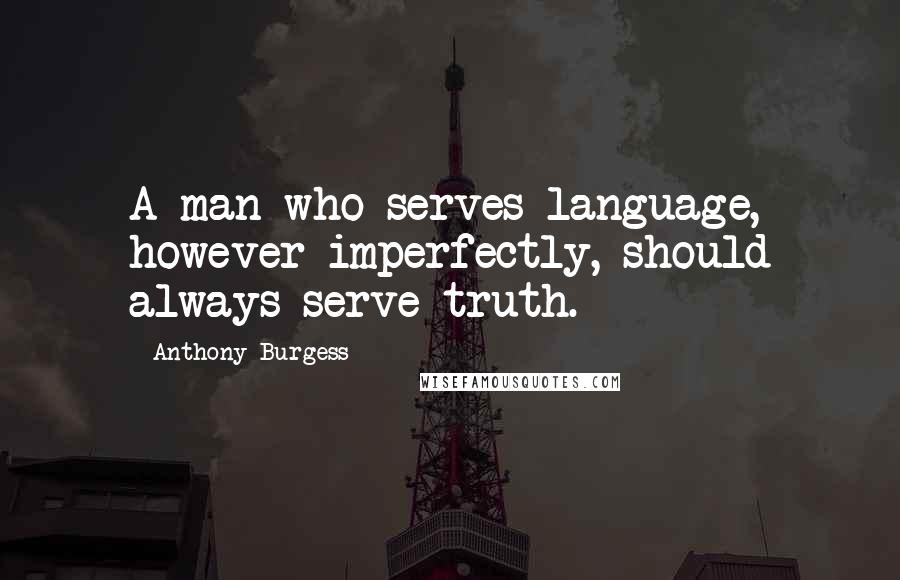 A man who serves language, however imperfectly, should always serve truth.

Anthony Burgess

WISEFAMOUSQUOTES.COM